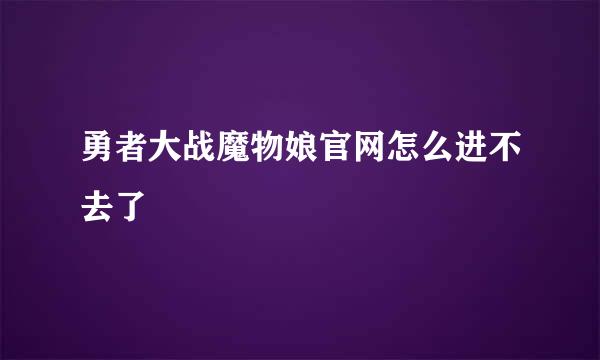 勇者大战魔物娘官网怎么进不去了